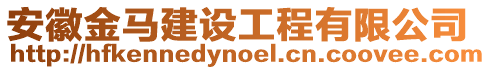 安徽金马建设工程有限公司
http://hfkennedynoel.cn.coovee.com